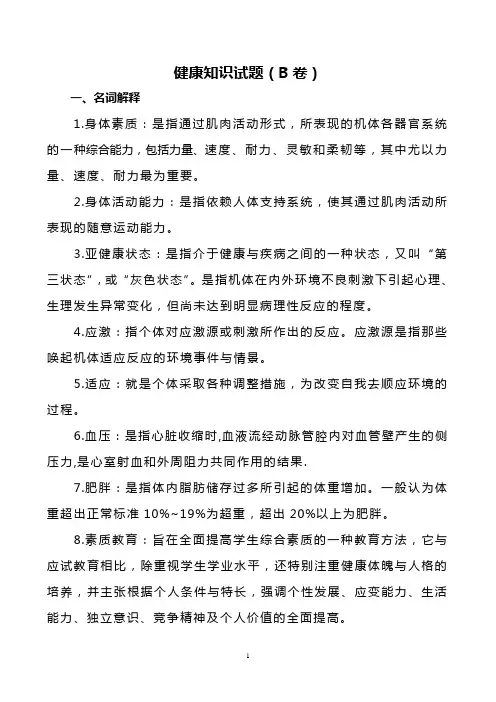 健康知识试题（B 卷）

一、名词解释

1.身体素质：是指通过肌肉活动形式，所表现的机体各器官系统的一种综合能力，包括力量、速度、耐力、灵敏和柔韧等，其中尤以力量、速度、耐力最为重要。

2.身体活动能力：是指依赖人体支持系统，使其通过肌肉活动所表现的随意运动能力。

3.亚健康状态：是指介于健康与疾病之间的一种状态，又叫“第三状态”，或“灰色状态”。是指机体在内外环境不良刺激下引起心理、生理发生异常变化，但尚未达到明显病理性反应的程度。

4.应激：指个体对应激源或刺激所作出的反应。应激源是指那些唤起机体适应反应的环境事件与情景。

5.适应：就是个体采取各种调整措施，为改变自我去顺应环境的过程。

6.血压：是指心脏收缩时,血液流经动脉管腔内对血管壁产生的侧压力,是心室射血和外周阻力共同作用的结果.

7.肥胖：是指体内脂肪储存过多所引起的体重增加。一般认为体重超出正常标准 10%~19%为超重，超出 20%以上为肥胖。

8.素质教育：旨在全面提高学生综合素质的一种教育方法，它与应试教育相比，除重视学生学业水平，还特别注重健康体魄与人格的培养，并主张根据个人条件与特长，强调个性发展、应变能力、生活能力、独立意识、竞争精神及个人价值的全面提高。

1